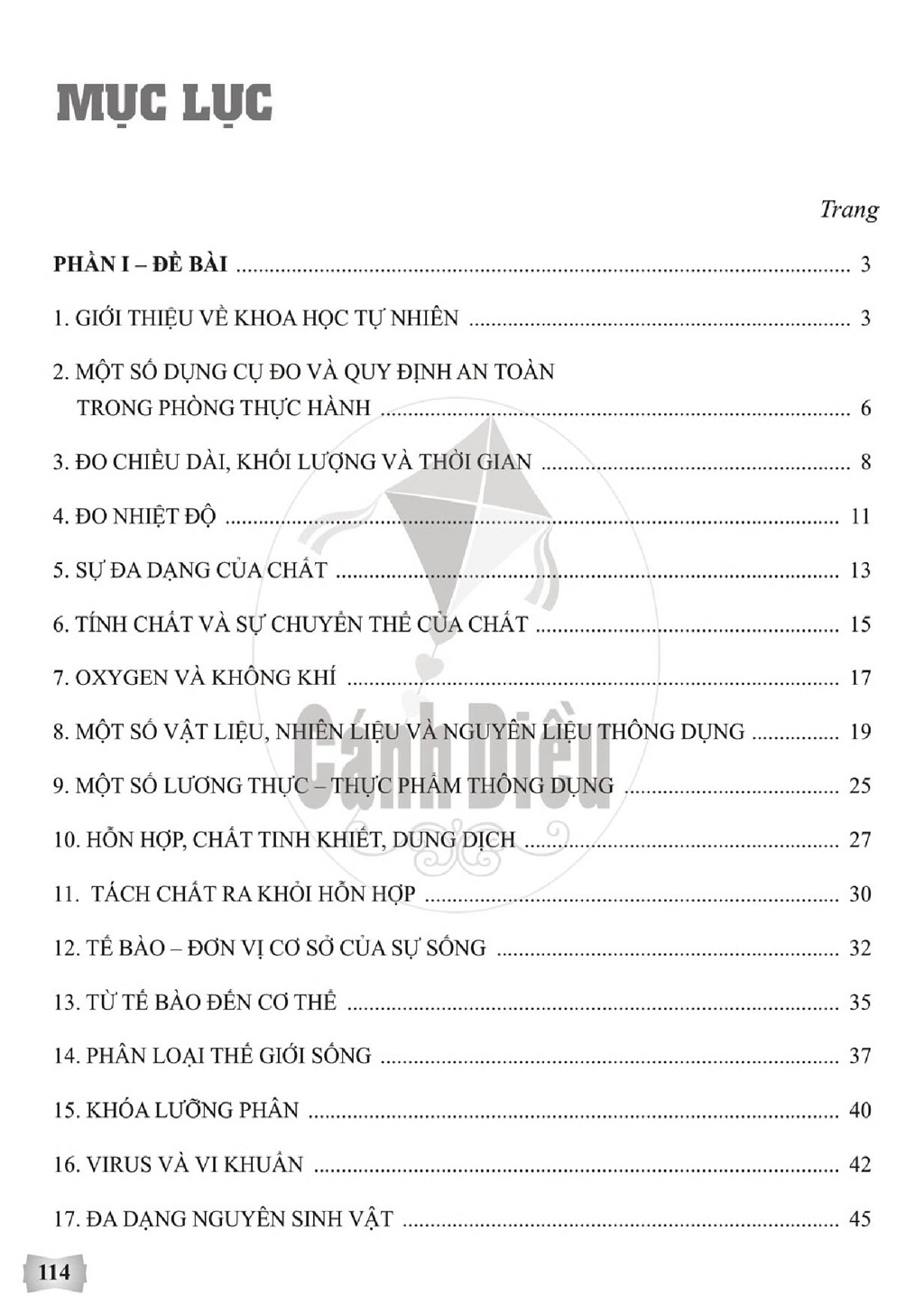 MỤC LỤC

Trang

PHẦN I – ĐỀ BÀI 3

1. GIỚI THIỆU VỀ KHOA HỌC TỰ NHIÊN 3

2. MỘT SỐ DỤNG CỤ ĐO VÀ QUY ĐỊNH AN TOÀN
TRONG PHÒNG THỰC HÀNH 6

3. ĐO CHIỀU DÀI, KHỐI LƯỢNG VÀ THỜI GIAN 8

4. ĐO NHIỆT ĐỘ 11

5. SỰ ĐA DẠNG CỦA CHẤT 13

6. TÍNH CHẤT VÀ SỰ CHUYỂN THỂ CỦA CHẤT 15

7. OXYGEN VÀ KHÔNG KHÍ 17

8. MỘT SỐ VẬT LIỆU, NHIÊN LIỆU VÀ NGUYÊN LIỆU THÔNG DỤNG 19

9. MỘT SỐ LƯƠNG THỰC – THỰC PHẨM THÔNG DỤNG 25

10. HỖN HỢP, CHẤT TINH KHIẾT, DUNG DỊCH 27

11. TÁCH CHẤT RA KHỎI HỖN HỢP 30

12. TẾ BÀO – ĐƠN VỊ CƠ SỞ CỦA SỰ SỐNG 32

13. TỪ TẾ BÀO ĐẾN CƠ THỂ 35

14. PHÂN LOẠI THẾ GIỚI SỐNG 37

15. KHÓA LƯỠNG PHÂN 40

16. VIRUS VÀ VI KHUẨN 42

17. ĐA DẠNG NGUYÊN SINH VẬT 45

114

Cánh Diều